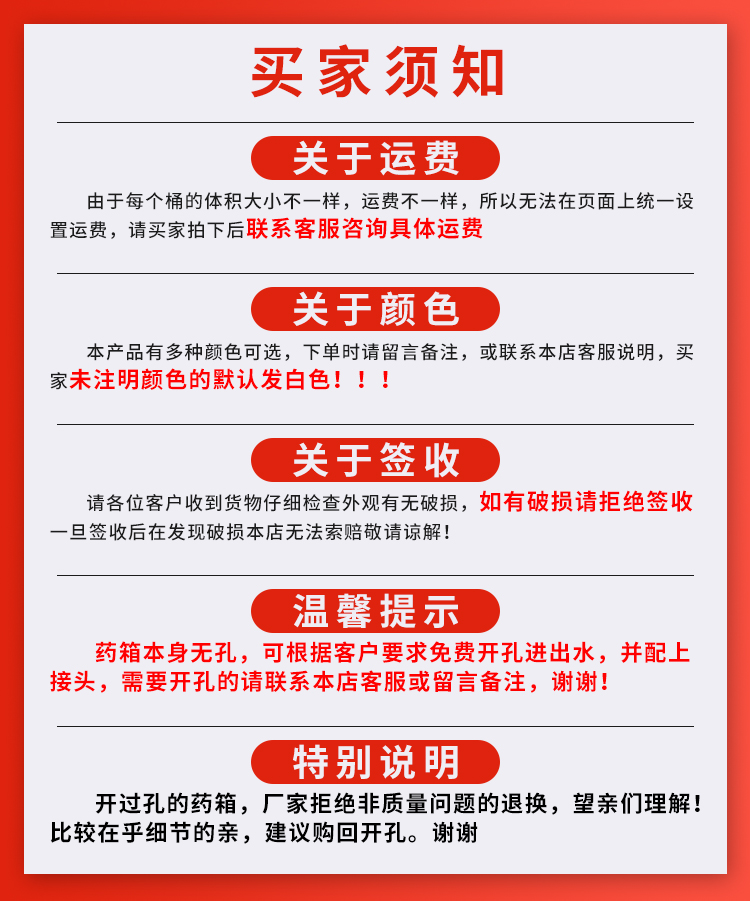 买家须知

关于运费

由于每个桶的体积大小不一样，运费不一样，所以无法在页面上统一设置运费，请买家拍下后联系客服咨询具体运费

关于颜色

本产品有多种颜色可选，下单时请留言备注，或联系本店客服说明，买家未注明颜色的默认发白色！！！

关于签收

请各位客户收到货物仔细检查外观有无破损，如有破损请拒绝签收一旦签收后在发现破损本店无法索赔敬请谅解！

温馨提示

药箱本身无孔，可根据客户要求免费开孔进出水，并配上接头，需要开孔的请联系本店客服或留言备注，谢谢！

特别说明

开过孔的药箱，厂家拒绝非质量问题的退换，望亲们理解！比较在乎细节的亲，建议购回开孔。谢谢